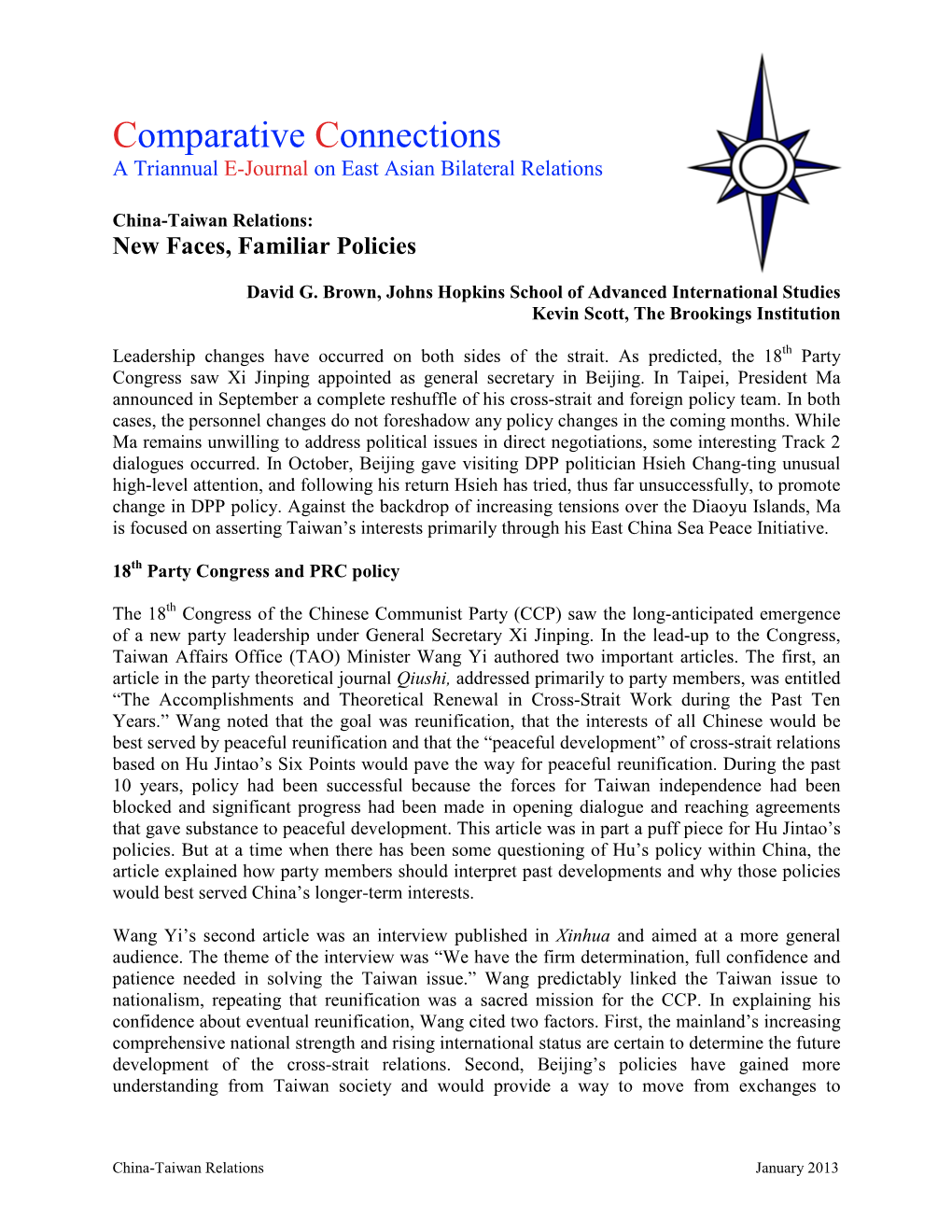 Comparative Connections
A Triannual E-Journal on East Asian Bilateral Relations

China-Taiwan Relations:
New Faces, Familiar Policies

David G. Brown, Johns Hopkins School of Advanced International Studies
Kevin Scott, The Brookings Institution

Leadership changes have occurred on both sides of the strait. As predicted, the 18$^{th}$ Party Congress saw Xi Jinping appointed as general secretary in Beijing. In Taipei, President Ma announced in September a complete reshuffle of his cross-strait and foreign policy team. In both cases, the personnel changes do not foreshadow any policy changes in the coming months. While Ma remains unwilling to address political issues in direct negotiations, some interesting Track 2 dialogues occurred. In October, Beijing gave visiting DPP politician Hsieh Chang-ting unusual high-level attention, and following his return Hsieh has tried, thus far unsuccessfully, to promote change in DPP policy. Against the backdrop of increasing tensions over the Diaoyu Islands, Ma is focused on asserting Taiwan's interests primarily through his East China Sea Peace Initiative.

18$^{th}$ Party Congress and PRC policy

The 18$^{th}$ Congress of the Chinese Communist Party (CCP) saw the long-anticipated emergence of a new party leadership under General Secretary Xi Jinping. In the lead-up to the Congress, Taiwan Affairs Office (TAO) Minister Wang Yi authored two important articles. The first, an article in the party theoretical journal Qiushi, addressed primarily to party members, was entitled "The Accomplishments and Theoretical Renewal in Cross-Strait Work during the Past Ten Years." Wang noted that the goal was reunification, that the interests of all Chinese would be best served by peaceful reunification and that the "peaceful development" of cross-strait relations based on Hu Jintao's Six Points would pave the way for peaceful reunification. During the past 10 years, policy had been successful because the forces for Taiwan independence had been blocked and significant progress had been made in opening dialogue and reaching agreements that gave substance to peaceful development. This article was in part a puff piece for Hu Jintao's policies. But at a time when there has been some questioning of Hu's policy within China, the article explained how party members should interpret past developments and why those policies would best served China's longer-term interests.

Wang Yi's second article was an interview published in Xinhua and aimed at a more general audience. The theme of the interview was "We have the firm determination, full confidence and patience needed in solving the Taiwan issue." Wang predictably linked the Taiwan issue to nationalism, repeating that reunification was a sacred mission for the CCP. In explaining his confidence about eventual reunification, Wang cited two factors. First, the mainland's increasing comprehensive national strength and rising international status are certain to determine the future development of the cross-strait relations. Second, Beijing's policies have gained more understanding from Taiwan society and would provide a way to move from exchanges to

China-Taiwan Relations
January 2013